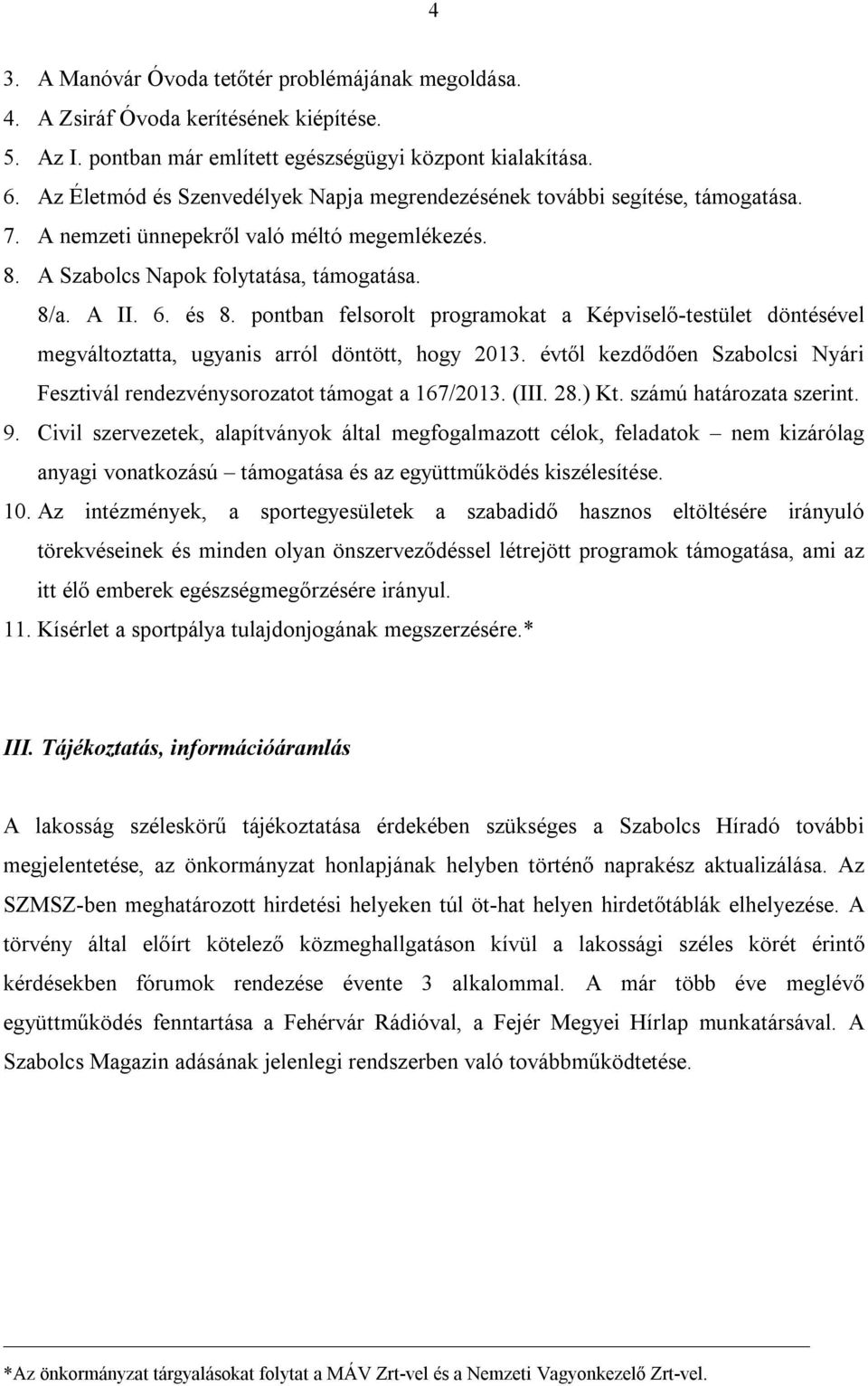 4

3. A Manóvár Óvoda tetőtér problémájának megoldása.
4. A Zsiráf Óvoda kerítésének kiépítése.
5. Az I. pontban már említett egészségügyi központ kialakítása.
6. Az Életmód és Szenvedélyek Napja megrendezésének további segítése, támogatása.
7. A nemzeti ünnepekről való méltó megemlékezés.
8. A Szabolcs Napok folytatása, támogatása.
8/a. A II. 6. és 8. pontban felsorolt programokat a Képviselő-testület döntésével megváltoztatta, ugyanis arról döntött, hogy 2013. évtől kezdődően Szabolcsi Nyári Fesztivál rendezvénysorozatot támogat a 167/2013. (III. 28.) Kt. számú határozata szerint.
9. Civil szervezetek, alapítványok által megfogalmazott célok, feladatok – nem kizárólag anyagi vonatkozású – támogatása és az együttműködés kiszélesítése.
10. Az intézmények, a sportegyesületek a szabadidő hasznos eltöltésére irányuló törekvéseinek és minden olyan önszerveződéssel létrejött programok támogatása, ami az itt élő emberek egészségmegőrzésére irányul.
11. Kísérlet a sportpálya tulajdonjogának megszerzésére.*

III. Tájékoztatás, információáramlás

A lakosság széleskörű tájékoztatása érdekében szükséges a Szabolcs Híradó további megjelentetése, az önkormányzat honlapjának helyben történő naprakész aktualizálása. Az SZMSZ-ben meghatározott hirdetési helyeken túl öt-hat helyen hirdetőtáblák elhelyezése. A törvény által előírt kötelező közmeghallgatáson kívül a lakossági széles körét érintő kérdésekben fórumok rendezése évente 3 alkalommal. A már több éve meglévő együttműködés fenntartása a Fehérvár Rádióval, a Fejér Megyei Hírlap munkatársával. A Szabolcs Magazin adásának jelenlegi rendszerben való továbbműködtetése.

*Az önkormányzat tárgyalásokat folytat a MÁV Zrt-vel és a Nemzeti Vagyonkezelő Zrt-vel.